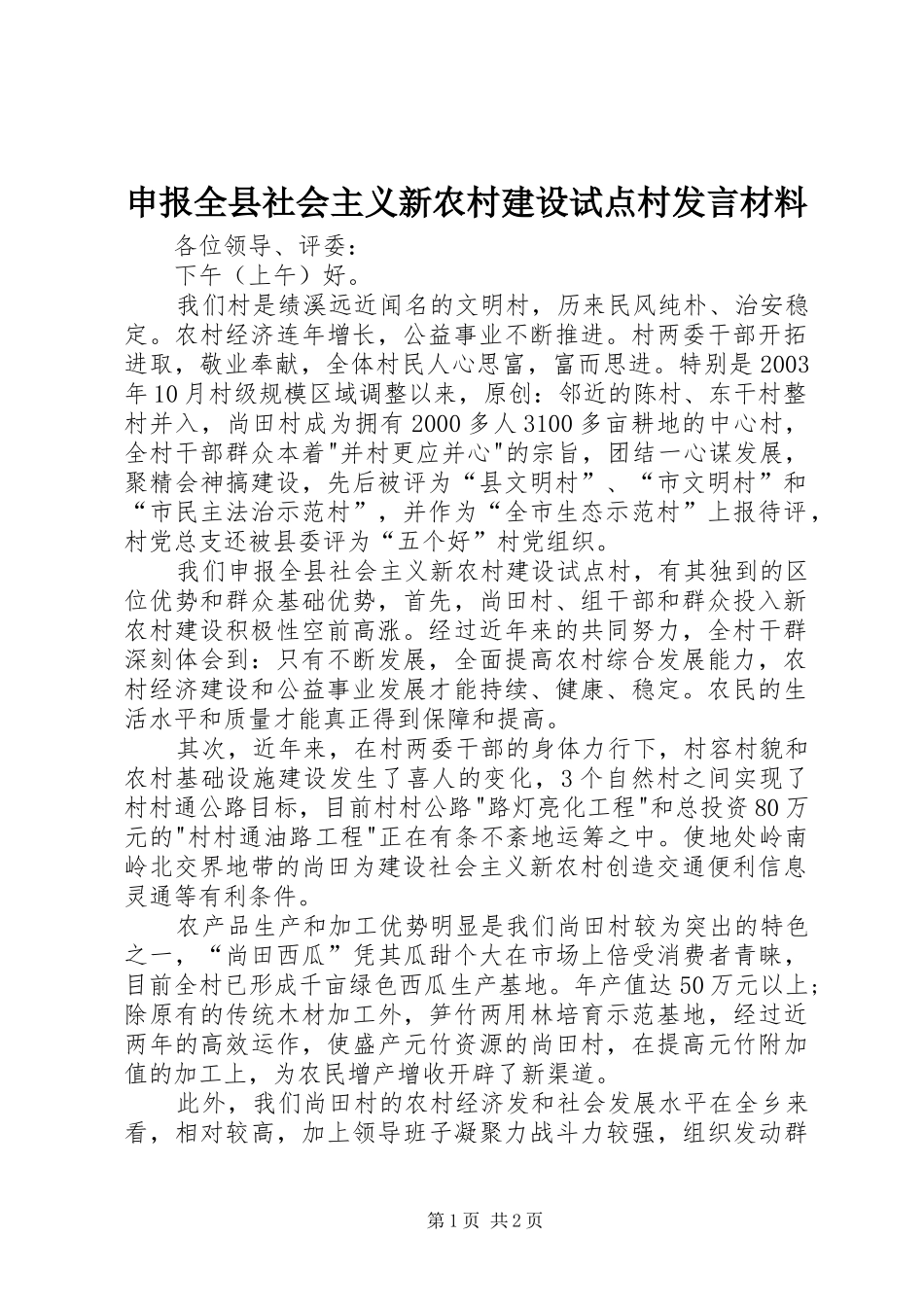 申报全县社会主义新农村建设试点村发言材料

各位领导、评委：

下午（上午）好。

我们村是绩溪远近闻名的文明村，历来民风纯朴、治安稳定。农村经济连年增长，公益事业不断推进。村两委干部开拓进取，敬业奉献，全体村民人心思富，富而思进。特别是2003年10月村级规模区域调整以来，原创：邻近的陈村、东干村整村并入，尚田村成为拥有2000多人3100多亩耕地的中心村，全村干部群众本着"并村更应并心"的宗旨，团结一心谋发展，聚精会神搞建设，先后被评为“县文明村”、“市文明村”和“市民主法治示范村”，并作为“全市生态示范村”上报待评，村党总支还被县委评为“五个好”村党组织。

我们申报全县社会主义新农村建设试点村，有其独到的区位优势和群众基础优势，首先，尚田村、组干部和群众投入新农村建设积极性空前高涨。经过近年来的共同努力，全村干群深刻体会到：只有不断发展，全面提高农村综合发展能力，农村经济建设和公益事业发展才能持续、健康、稳定。农民的生活水平和质量才能真正得到保障和提高。

其次，近年来，在村两委干部的身体力行下，村容村貌和农村基础设施建设发生了喜人的变化，3个自然村之间实现了村村通公路目标，目前村村公路"路灯亮化工程"和总投资80万元的"村村通油路工程"正在有条不紊地运筹之中。使地处岭南岭北交界地带的尚田为建设社会主义新农村创造交通便利信息灵通等有利条件。

农产品生产和加工优势明显是我们尚田村较为突出的特色之一，“尚田西瓜”凭其瓜甜个大在市场上倍受消费者青睐，目前全村已形成千亩绿色西瓜生产基地。年产值达50万元以上；除原有的传统木材加工外，笋竹两用林培育示范基地，经过近两年的高效运作，使盛产元竹资源的尚田村，在提高元竹附加值的加工上，为农民增产增收开辟了新渠道。

此外，我们尚田村的农村经济发和社会发展水平在全乡来看，相对较高，加上领导班子凝聚力战斗力较强，组织发动群

第1页 共2页